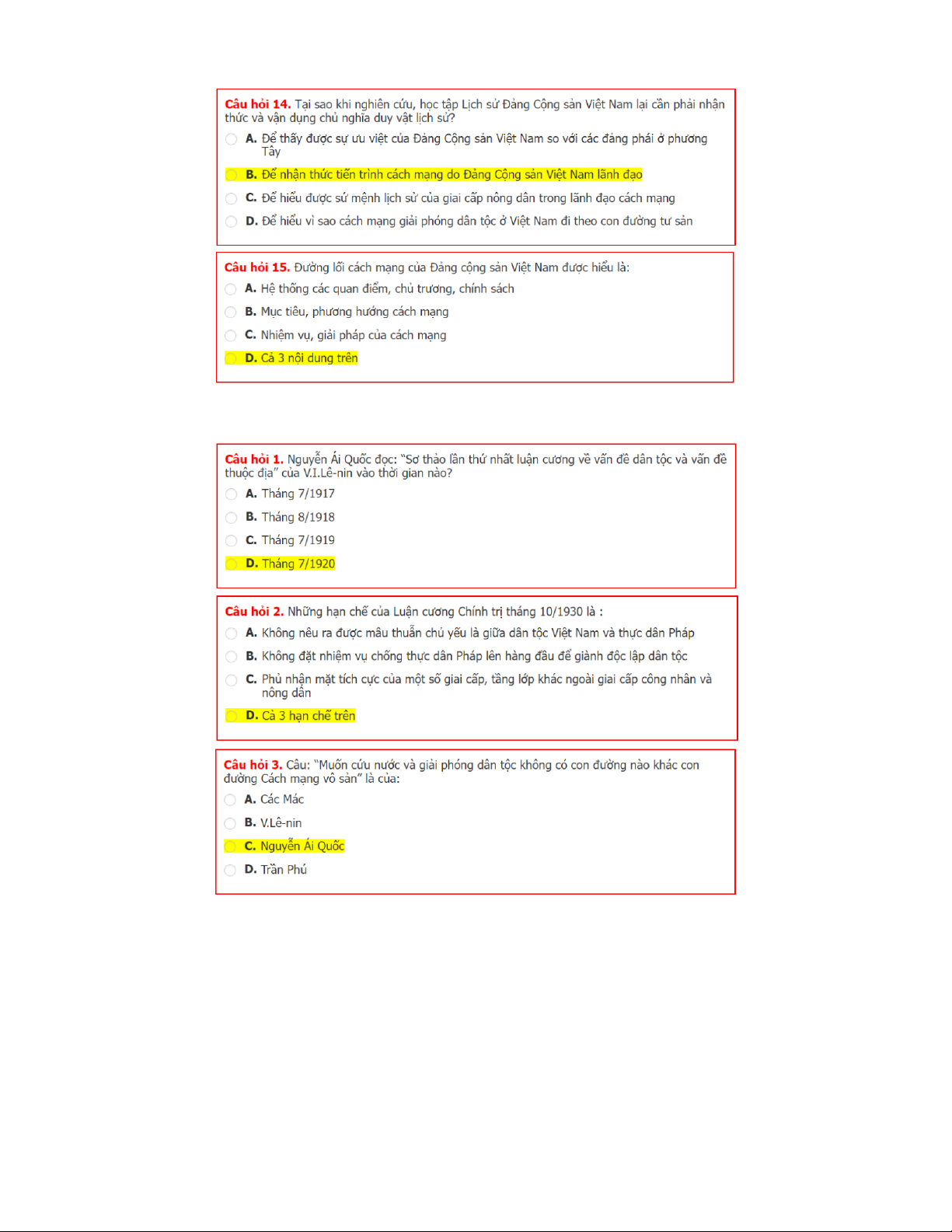 Câu hỏi 14. Tại sao khi nghiên cứu, học tập Lịch sử Đảng Cộng sản Việt Nam lại cần phải nhận thức và vận dụng chủ nghĩa duy vật lịch sử?

A. Để thấy được sự ưu việt của Đảng Cộng sản Việt Nam so với các đảng phái ở phương Tây

B. Để nhận thức tiến trình cách mạng do Đảng Cộng sản Việt Nam lãnh đạo

C. Để hiểu được sứ mệnh lịch sử của giai cấp nông dân trong lãnh đạo cách mạng

D. Để hiểu vì sao cách mạng giải phóng dân tộc ở Việt Nam đi theo con đường tư sản

Câu hỏi 15. Đường lối cách mạng của Đảng cộng sản Việt Nam được hiểu là:

A. Hệ thống các quan điểm, chủ trương, chính sách

B. Mục tiêu, phương hướng cách mạng

C. Nhiệm vụ, giải pháp của cách mạng

D. Cả 3 nội dung trên

Câu hỏi 1. Nguyễn Ái Quốc đọc: "Sơ thảo lần thứ nhất luận cương về vấn đề dân tộc và vấn đề thuộc địa" của V.I.Lê-nin vào thời gian nào?

A. Tháng 7/1917

B. Tháng 8/1918

C. Tháng 7/1919

D. Tháng 7/1920

Câu hỏi 2. Những hạn chế của Luận cương Chính trị tháng 10/1930 là :

A. Không nêu ra được mâu thuẫn chủ yếu là giữa dân tộc Việt Nam và thực dân Pháp

B. Không đặt nhiệm vụ chống thực dân Pháp lên hàng đầu để giành độc lập dân tộc

C. Phủ nhận mặt tích cực của một số giai cấp, tầng lớp khác ngoài giai cấp công nhân và nông dân

D. Cả 3 hạn chế trên

Câu hỏi 3. Câu: "Muốn cứu nước và giải phóng dân tộc không có con đường nào khác con đường Cách mạng vô sản" là của:

A. Các Mác

B. V.Lê-nin

C. Nguyễn Ái Quốc

D. Trần Phú